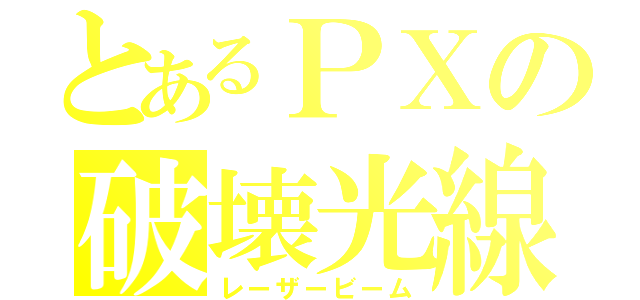 とあるＰＸの
破壊光線
レーザービーム